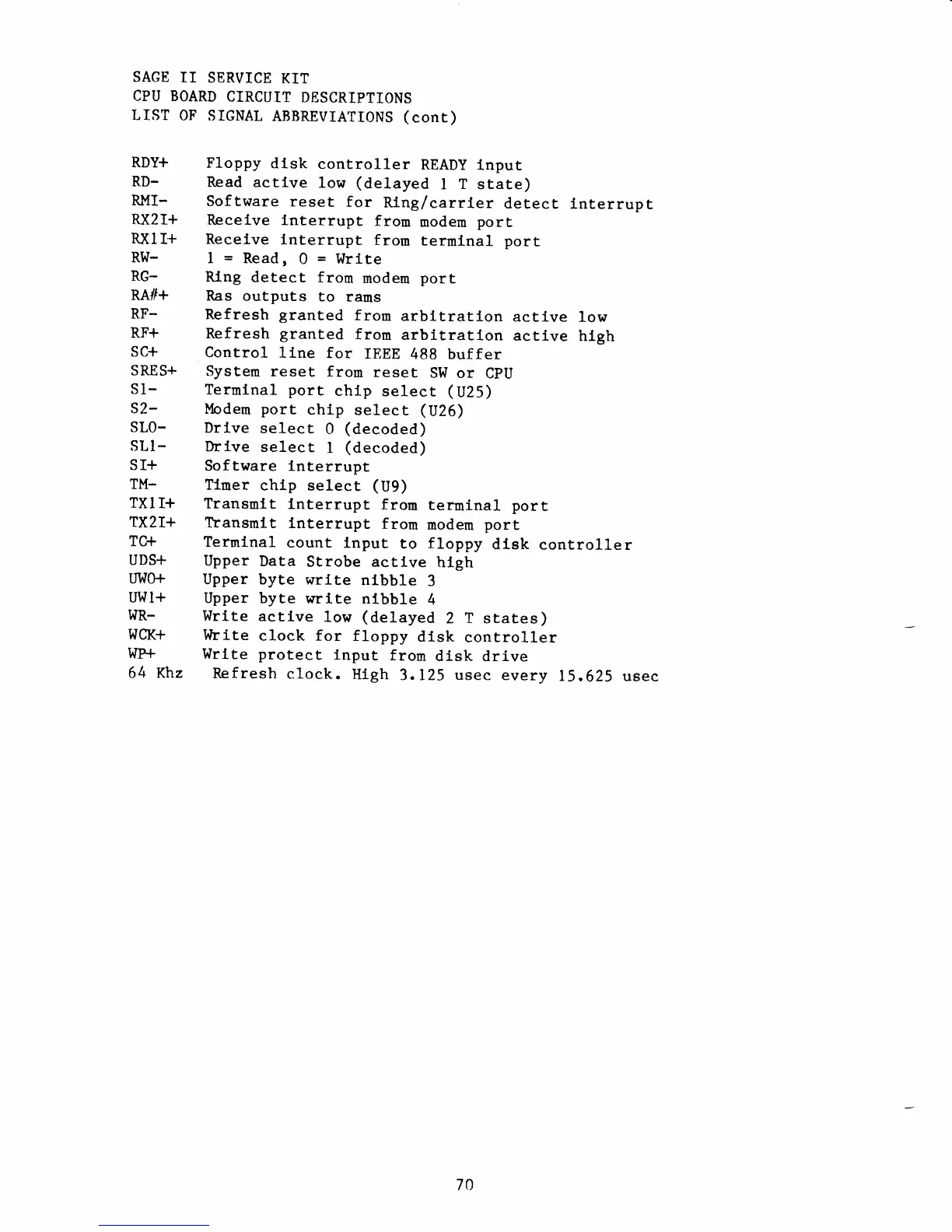 SAGE II SERVICE KIT
CPU BOARD CIRCUIT DESCRIPTIONS
LIST OF SIGNAL ABBREVIATIONS (cont)

RDY+ Floppy disk controller READY input
RD- Read active low (delayed 1 T state)
RMI- Software reset for Ring/carrier detect interrupt
RX2I+ Receive interrupt from modem port
RX1I+ Receive interrupt from terminal port
RW- 1 = Read, 0 = Write
RG- Ring detect from modem port
RA#+ Ras outputs to rams
RF- Refresh granted from arbitration active low
RF+ Refresh granted from arbitration active high
SC+ Control line for IEEE 488 buffer
SRES+ System reset from reset SW or CPU
S1- Terminal port chip select (U25)
S2- Modem port chip select (U26)
SL0- Drive select 0 (decoded)
SL1- Drive select 1 (decoded)
SI+ Software interrupt
TM- Timer chip select (U9)
TX1I+ Transmit interrupt from terminal port
TX2I+ Transmit interrupt from modem port
TC+ Terminal count input to floppy disk controller
UDS+ Upper Data Strobe active high
UW0+ Upper byte write nibble 3
UW1+ Upper byte write nibble 4
WR- Write active low (delayed 2 T states)
WCK+ Write clock for floppy disk controller
WP+ Write protect input from disk drive
64 Khz Refresh clock. High 3.125 usec every 15.625 usec

70